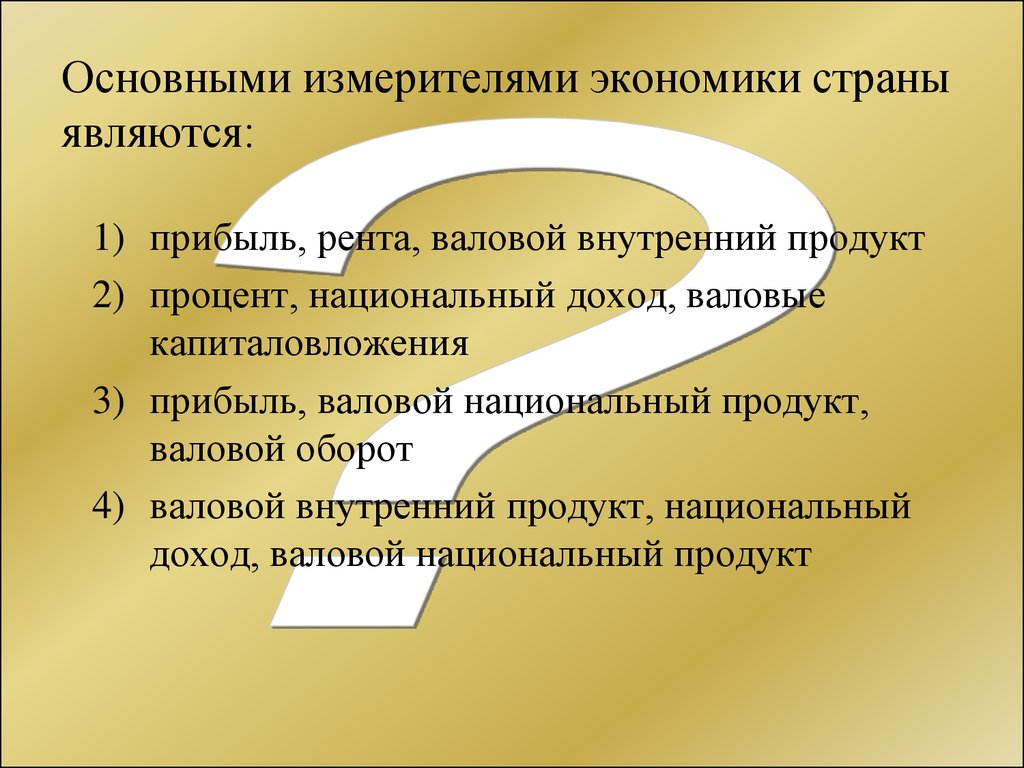 Основными измерителями экономики страны являются:

1) прибыль, рента, валовой внутренний продукт
2) процент, национальный доход, валовые капиталовложения
3) прибыль, валовой национальный продукт, валовой оборот
4) валовой внутренний продукт, национальный доход, валовой национальный продукт